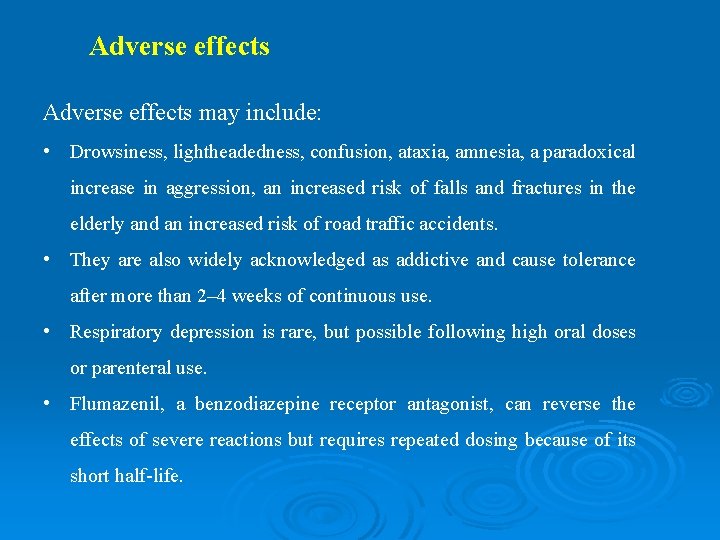 Adverse effects

Adverse effects may include:

• Drowsiness, lightheadedness, confusion, ataxia, amnesia, a paradoxical increase in aggression, an increased risk of falls and fractures in the elderly and an increased risk of road traffic accidents.

• They are also widely acknowledged as addictive and cause tolerance after more than 2–4 weeks of continuous use.

• Respiratory depression is rare, but possible following high oral doses or parenteral use.

• Flumazenil, a benzodiazepine receptor antagonist, can reverse the effects of severe reactions but requires repeated dosing because of its short half-life.